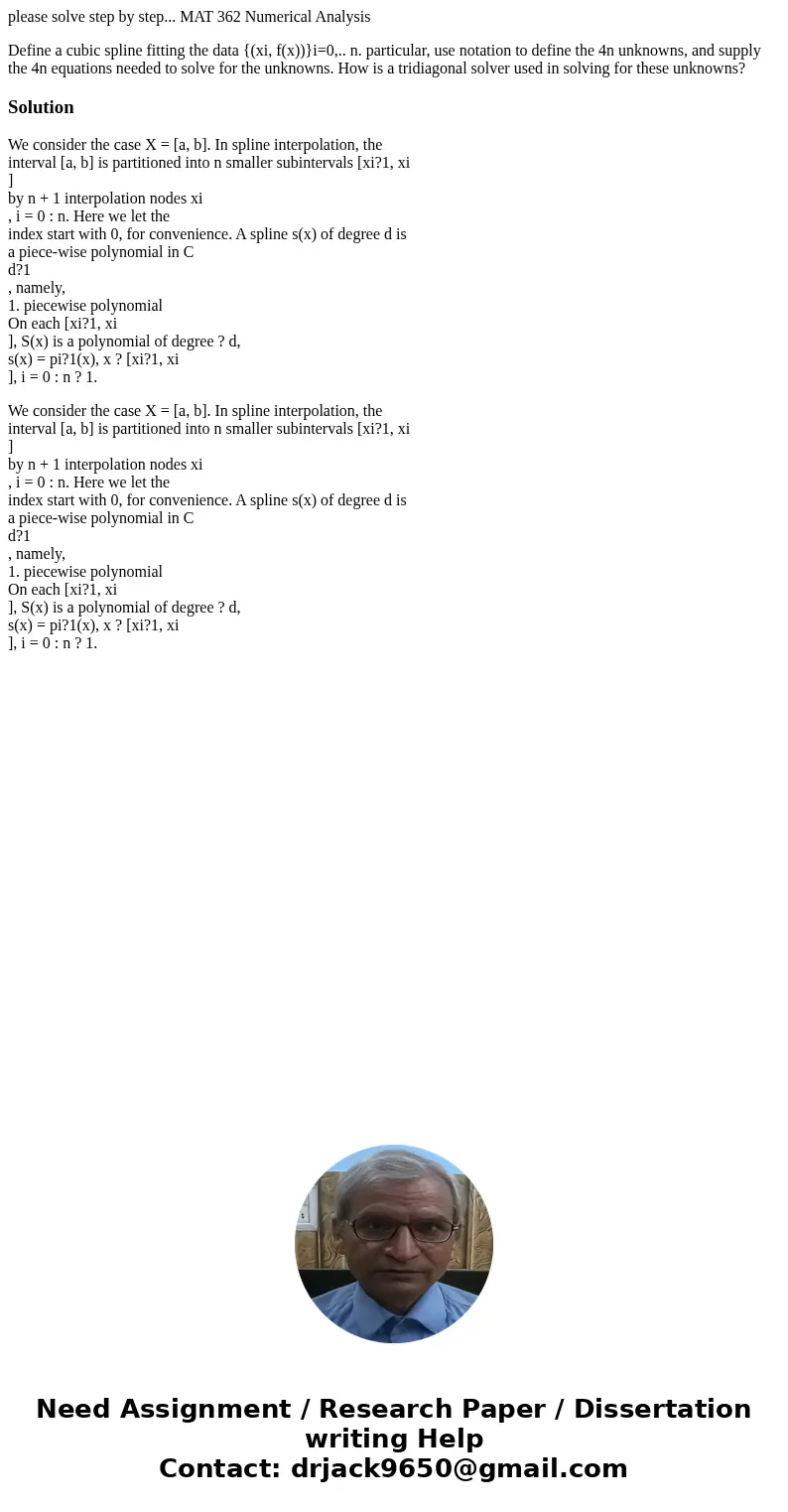 please solve step by step... MAT 362 Numerical Analysis

Define a cubic spline fitting the data {(xi, f(x))}i=0,.. n. particular, use notation to define the 4n unknowns, and supply the 4n equations needed to solve for the unknowns. How is a tridiagonal solver used in solving for these unknowns?

Solution

We consider the case X = [a, b]. In spline interpolation, the interval [a, b] is partitioned into n smaller subintervals [xi?1, xi ] by n + 1 interpolation nodes xi , i = 0 : n. Here we let the index start with 0, for convenience. A spline s(x) of degree d is a piece-wise polynomial in C d?1 , namely,
1. piecewise polynomial
On each [xi?1, xi ], S(x) is a polynomial of degree ? d,
s(x) = pi?1(x), x ? [xi?1, xi ], i = 0 : n ? 1.

We consider the case X = [a, b]. In spline interpolation, the interval [a, b] is partitioned into n smaller subintervals [xi?1, xi ] by n + 1 interpolation nodes xi , i = 0 : n. Here we let the index start with 0, for convenience. A spline s(x) of degree d is a piece-wise polynomial in C d?1 , namely,
1. piecewise polynomial
On each [xi?1, xi ], S(x) is a polynomial of degree ? d,
s(x) = pi?1(x), x ? [xi?1, xi ], i = 0 : n ? 1.

Need Assignment / Research Paper / Dissertation writing Help
Contact: drjack9650@gmail.com